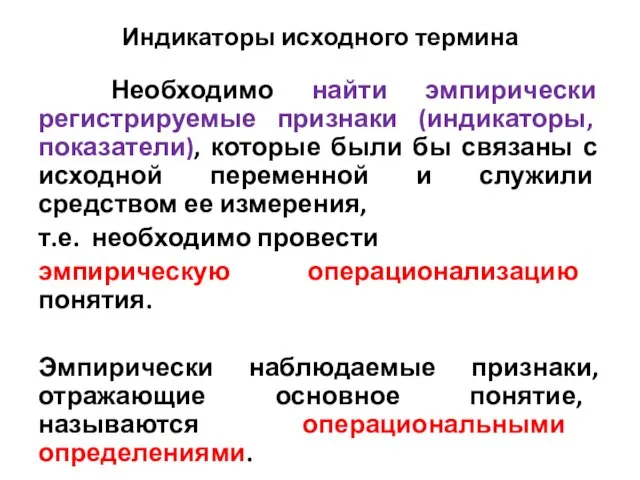 Индикаторы исходного термина

Необходимо найти эмпирически регистрируемые признаки (индикаторы, показатели), которые были бы связаны с исходной переменной и служили средством ее измерения,

т.е. необходимо провести

эмпирическую операционализацию понятия.

Эмпирически наблюдаемые признаки, отражающие основное понятие, называются операциональными определениями.